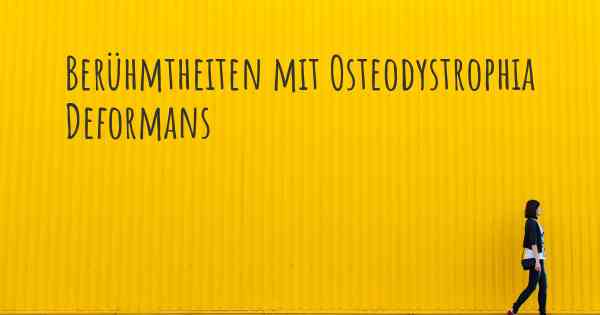 Berühmtheiten mit Osteodystrophia Deformans